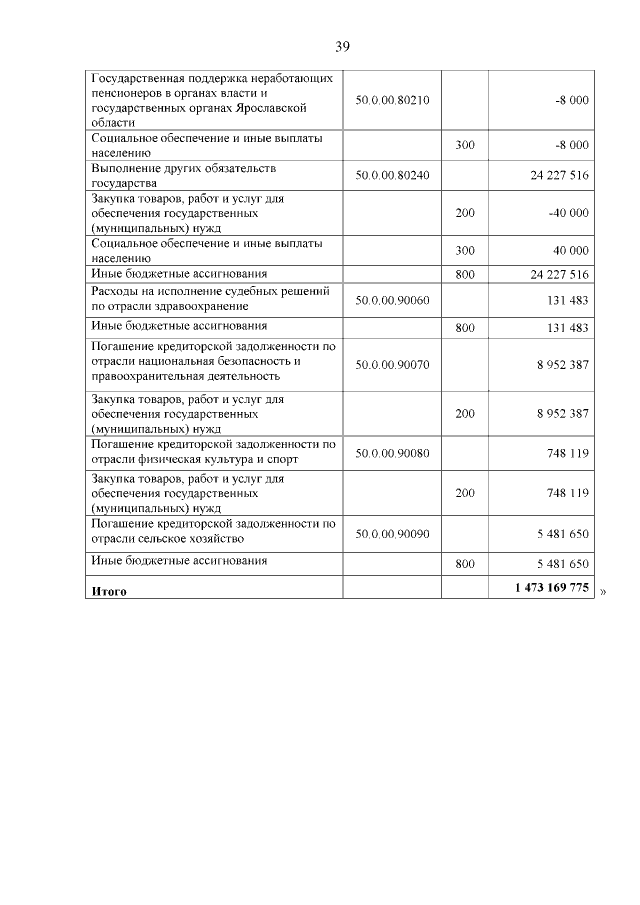 39

| Государственная поддержка неработающих пенсионеров в органах власти и государственных органах Ярославской области | 50.0.00.80210 | | -8 000 |
|---|---|---|---|
| Социальное обеспечение и иные выплаты населению | | 300 | -8 000 |
| Выполнение других обязательств государства | 50.0.00.80240 | | 24 227 516 |
| Закупка товаров, работ и услуг для обеспечения государственных (муниципальных) нужд | | 200 | -40 000 |
| Социальное обеспечение и иные выплаты населению | | 300 | 40 000 |
| Иные бюджетные ассигнования | | 800 | 24 227 516 |
| Расходы на исполнение судебных решений по отрасли здравоохранение | 50.0.00.90060 | | 131 483 |
| Иные бюджетные ассигнования | | 800 | 131 483 |
| Погашение кредиторской задолженности по отрасли национальная безопасность и правоохранительная деятельность | 50.0.00.90070 | | 8 952 387 |
| Закупка товаров, работ и услуг для обеспечения государственных (муниципальных) нужд | | 200 | 8 952 387 |
| Погашение кредиторской задолженности по отрасли физическая культура и спорт | 50.0.00.90080 | | 748 119 |
| Закупка товаров, работ и услуг для обеспечения государственных (муниципальных) нужд | | 200 | 748 119 |
| Погашение кредиторской задолженности по отрасли сельское хозяйство | 50.0.00.90090 | | 5 481 650 |
| Иные бюджетные ассигнования | | 800 | 5 481 650 |
| Итого | | | 1 473 169 775 |

»